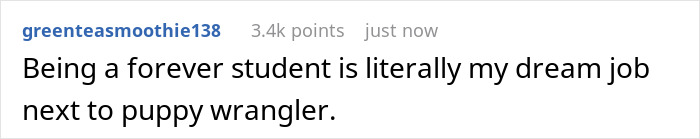 greenteasmoothie138 3.4k points just now

Being a forever student is literally my dream job next to puppy wrangler.